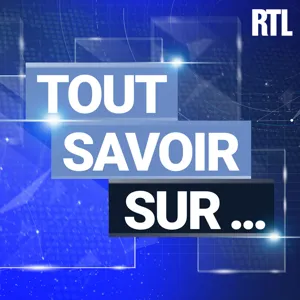 RTL

TOUT
SAVOIR
SUR ...